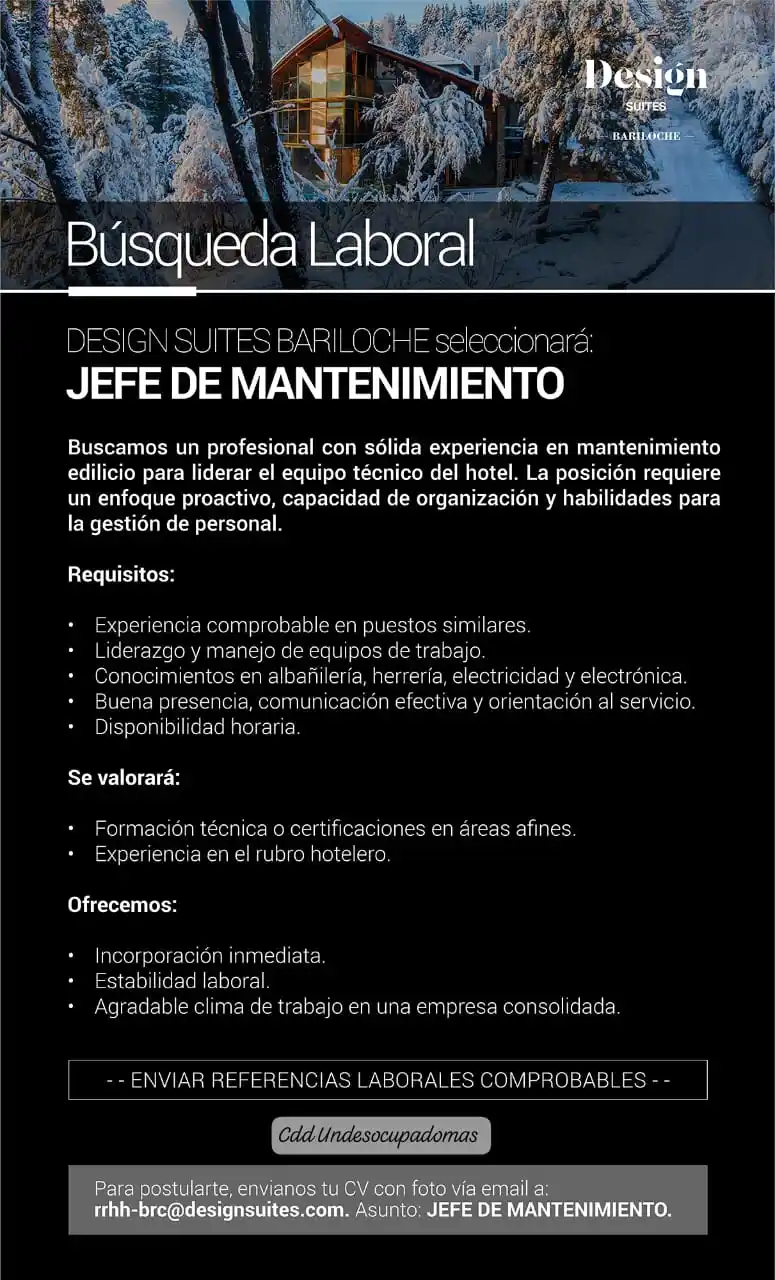 Design
SUITES
BARILOCHE

Búsqueda Laboral

DESIGN SUITES BARILOCHE seleccionará:
JEFE DE MANTENIMIENTO

Buscamos un profesional con sólida experiencia en mantenimiento edilicio para liderar el equipo técnico del hotel. La posición requiere un enfoque proactivo, capacidad de organización y habilidades para la gestión de personal.

Requisitos:

• Experiencia comprobable en puestos similares.
• Liderazgo y manejo de equipos de trabajo.
• Conocimientos en albañilería, herrería, electricidad y electrónica.
• Buena presencia, comunicación efectiva y orientación al servicio.
• Disponibilidad horaria.

Se valorará:

• Formación técnica o certificaciones en áreas afines.
• Experiencia en el rubro hotelero.

Ofrecemos:

• Incorporación inmediata.
• Estabilidad laboral.
• Agradable clima de trabajo en una empresa consolidada.

- - ENVIAR REFERENCIAS LABORALES COMPROBABLES - -

Cdd Undesocupadomas

Para postularte, envianos tu CV con foto vía email a:
rrhh-brc@designsuites.com. Asunto: JEFE DE MANTENIMIENTO.